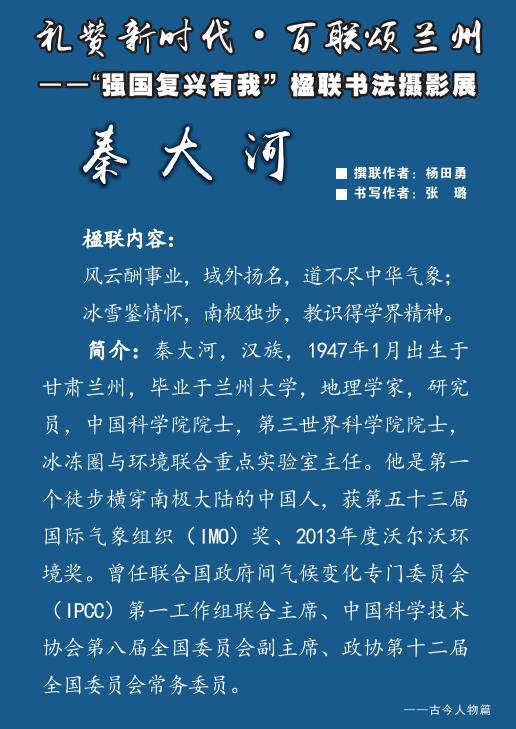 礼赞新时代·百联颂兰州
——“强国复兴有我”楹联书法摄影展

秦大河

■ 撰联作者：杨田勇
■ 书写作者：张　璐

楹联内容：
风云酬事业，域外扬名，道不尽中华气象；
冰雪鉴情怀，南极独步，教识得学界精神。

简介：秦大河，汉族，1947年1月出生于甘肃兰州，毕业于兰州大学，地理学家，研究员，中国科学院院士，第三世界科学院院士，冰冻圈与环境联合重点实验室主任。他是第一个徒步横穿南极大陆的中国人，获第五十三届国际气象组织（IMO）奖、2013年度沃尔沃环境奖。曾任联合国政府间气候变化专门委员会（IPCC）第一工作组联合主席、中国科学技术协会第八届全国委员会副主席、政协第十二届全国委员会常务委员。

——古今人物篇